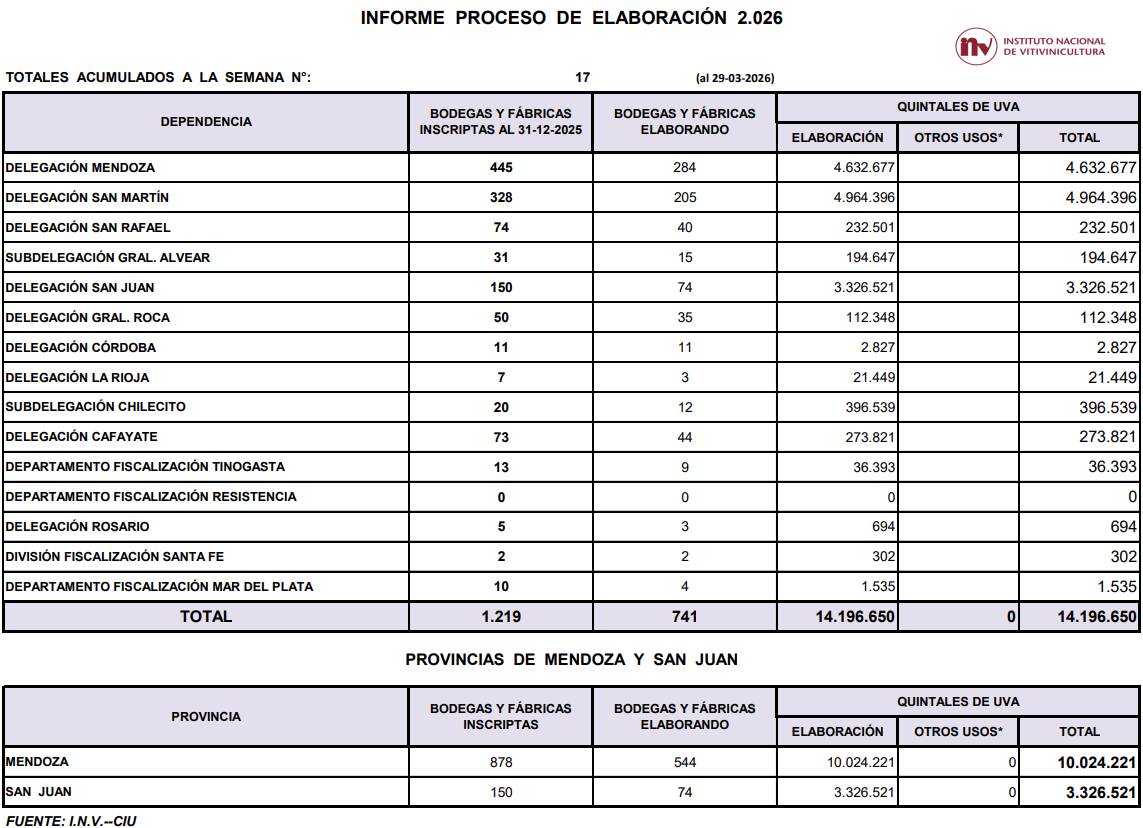 INFORME PROCESO DE ELABORACIÓN 2.026

inv INSTITUTO NACIONAL DE VITIVINICULTURA

TOTALES ACUMULADOS A LA SEMANA N°: 17 (al 29-03-2026)

| DEPENDENCIA | BODEGAS Y FÁBRICAS INSCRIPTAS AL 31-12-2025 | BODEGAS Y FÁBRICAS ELABORANDO | QUINTALES DE UVA ELABORACIÓN | QUINTALES DE UVA OTROS USOS* | QUINTALES DE UVA TOTAL |
|---|---|---|---|---|---|
| DELEGACIÓN MENDOZA | 445 | 284 | 4.632.677 | | 4.632.677 |
| DELEGACIÓN SAN MARTÍN | 328 | 205 | 4.964.396 | | 4.964.396 |
| DELEGACIÓN SAN RAFAEL | 74 | 40 | 232.501 | | 232.501 |
| SUBDELEGACIÓN GRAL. ALVEAR | 31 | 15 | 194.647 | | 194.647 |
| DELEGACIÓN SAN JUAN | 150 | 74 | 3.326.521 | | 3.326.521 |
| DELEGACIÓN GRAL. ROCA | 50 | 35 | 112.348 | | 112.348 |
| DELEGACIÓN CÓRDOBA | 11 | 11 | 2.827 | | 2.827 |
| DELEGACIÓN LA RIOJA | 7 | 3 | 21.449 | | 21.449 |
| SUBDELEGACIÓN CHILECITO | 20 | 12 | 396.539 | | 396.539 |
| DELEGACIÓN CAFAYATE | 73 | 44 | 273.821 | | 273.821 |
| DEPARTAMENTO FISCALIZACIÓN TINOGASTA | 13 | 9 | 36.393 | | 36.393 |
| DEPARTAMENTO FISCALIZACIÓN RESISTENCIA | 0 | 0 | 0 | | 0 |
| DELEGACIÓN ROSARIO | 5 | 3 | 694 | | 694 |
| DIVISIÓN FISCALIZACIÓN SANTA FE | 2 | 2 | 302 | | 302 |
| DEPARTAMENTO FISCALIZACIÓN MAR DEL PLATA | 10 | 4 | 1.535 | | 1.535 |
| TOTAL | 1.219 | 741 | 14.196.650 | 0 | 14.196.650 |

PROVINCIAS DE MENDOZA Y SAN JUAN

| PROVINCIA | BODEGAS Y FÁBRICAS INSCRIPTAS | BODEGAS Y FÁBRICAS ELABORANDO | QUINTALES DE UVA ELABORACIÓN | QUINTALES DE UVA OTROS USOS* | QUINTALES DE UVA TOTAL |
|---|---|---|---|---|---|
| MENDOZA | 878 | 544 | 10.024.221 | 0 | 10.024.221 |
| SAN JUAN | 150 | 74 | 3.326.521 | 0 | 3.326.521 |

FUENTE: I.N.V.--CIU